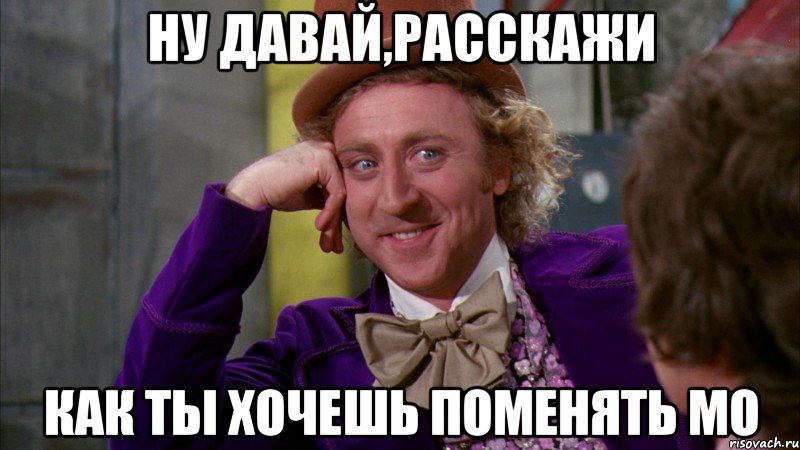 НУ ДАВАЙ,РАССКАЖИ

КАК ТЫ ХОЧЕШЬ ПОМЕНЯТЬ МО

risovach.ru